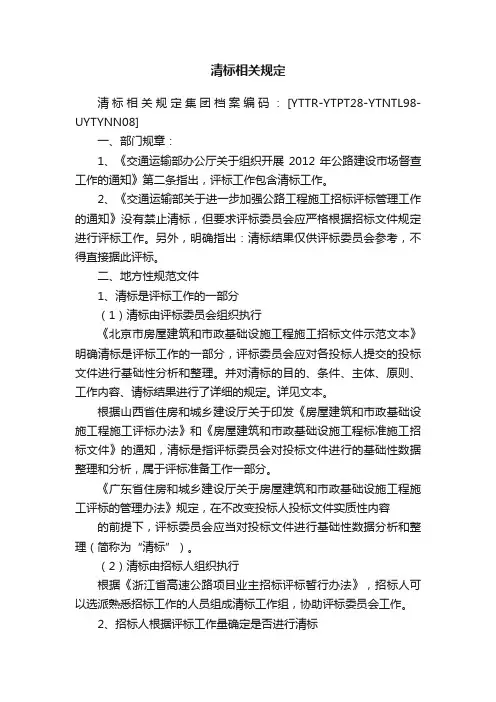 清标相关规定

清标相关规定集团档案编码：[YTTR-YTPT28-YTNTL98-UYTYNN08]

一、部门规章：

1、《交通运输部办公厅关于组织开展 2012 年公路建设市场督查工作的通知》第二条指出，评标工作包含清标工作。

2、《交通运输部关于进一步加强公路工程施工招标评标管理工作的通知》没有禁止清标，但要求评标委员会应严格根据招标文件规定进行评标工作。另外，明确指出：清标结果仅供评标委员会参考，不得直接据此评标。

二、地方性规范文件

1、清标是评标工作的一部分

（1）清标由评标委员会组织执行

《北京市房屋建筑和市政基础设施工程施工招标文件示范文本》明确清标是评标工作的一部分，评标委员会应对各投标人提交的投标文件进行基础性分析和整理。并对清标的目的、条件、主体、原则、工作内容、请标结果进行了详细的规定。详见文本。

根据山西省住房和城乡建设厅关于印发《房屋建筑和市政基础设施工程施工评标办法》和《房屋建筑和市政基础设施工程标准施工招标文件》的通知，清标是指评标委员会对投标文件进行的基础性数据整理和分析，属于评标准备工作一部分。

《广东省住房和城乡建设厅关于房屋建筑和市政基础设施工程施工评标的管理办法》规定，在不改变投标人投标文件实质性内容

的前提下，评标委员会应当对投标文件进行基础性数据分析和整理（简称为“清标”）。

（2）清标由招标人组织执行

根据《浙江省高速公路项目业主招标评标暂行办法》，招标人可以选派熟悉招标工作的人员组成清标工作组，协助评标委员会工作。

2、招标人根据评标工作量确定是否进行清标